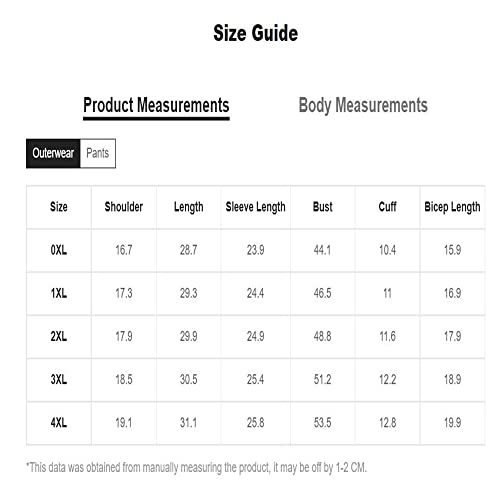 Size Guide

Product Measurements

Body Measurements

Outerwear

Pants

| Size | Shoulder | Length | Sleeve Length | Bust | Cuff | Bicep Length |
|---|---|---|---|---|---|---|
| 0XL | 16.7 | 28.7 | 23.9 | 44.1 | 10.4 | 15.9 |
| 1XL | 17.3 | 29.3 | 24.4 | 46.5 | 11 | 16.9 |
| 2XL | 17.9 | 29.9 | 24.9 | 48.8 | 11.6 | 17.9 |
| 3XL | 18.5 | 30.5 | 25.4 | 51.2 | 12.2 | 18.9 |
| 4XL | 19.1 | 31.1 | 25.8 | 53.5 | 12.8 | 19.9 |

*This data was obtained from manually measuring the product, it may be off by 1-2 CM.